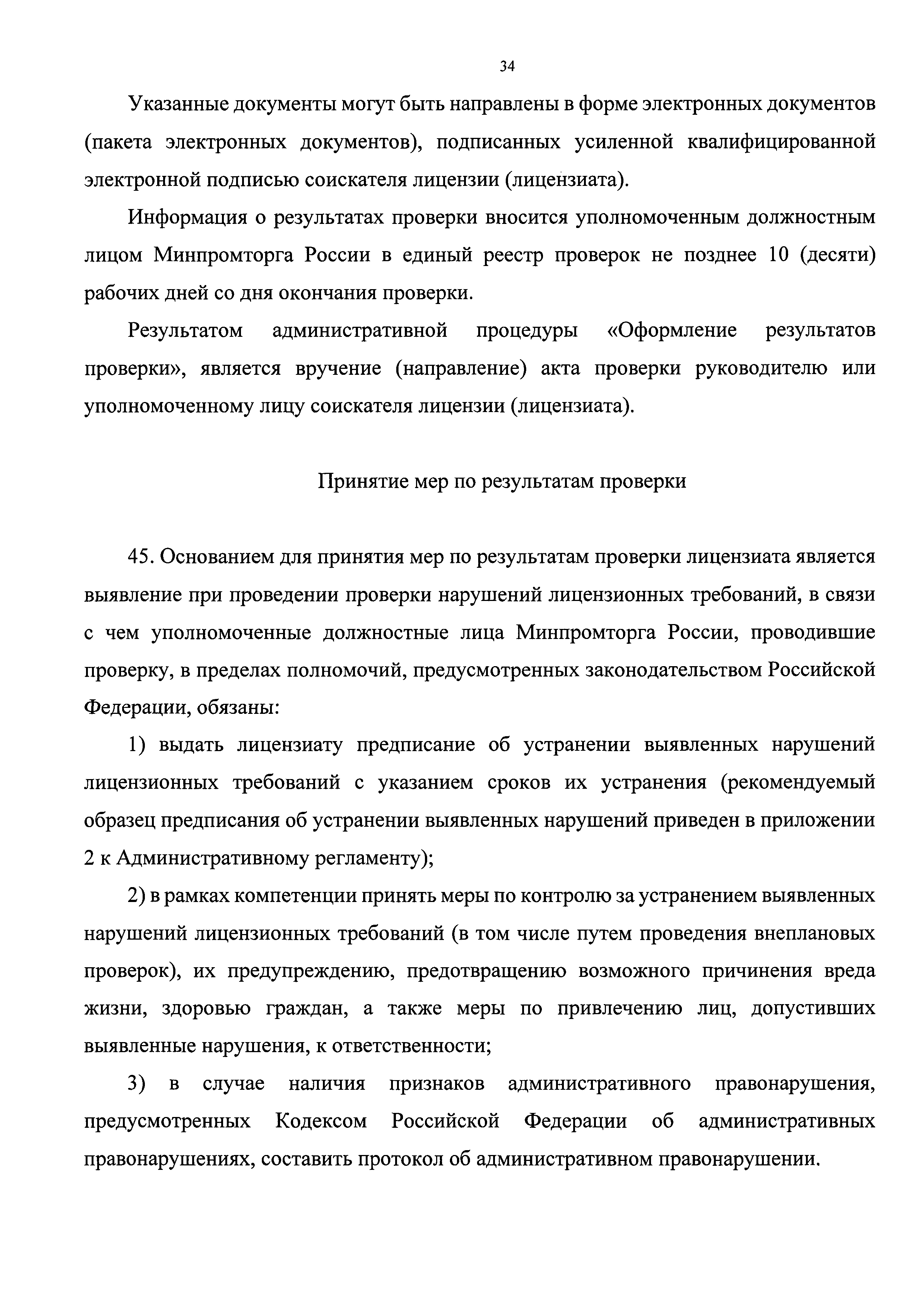 34

Указанные документы могут быть направлены в форме электронных документов (пакета электронных документов), подписанных усиленной квалифицированной электронной подписью соискателя лицензии (лицензиата).

Информация о результатах проверки вносится уполномоченным должностным лицом Минпромторга России в единый реестр проверок не позднее 10 (десяти) рабочих дней со дня окончания проверки.

Результатом административной процедуры «Оформление результатов проверки», является вручение (направление) акта проверки руководителю или уполномоченному лицу соискателя лицензии (лицензиата).

Принятие мер по результатам проверки

45. Основанием для принятия мер по результатам проверки лицензиата является выявление при проведении проверки нарушений лицензионных требований, в связи с чем уполномоченные должностные лица Минпромторга России, проводившие проверку, в пределах полномочий, предусмотренных законодательством Российской Федерации, обязаны:

1) выдать лицензиату предписание об устранении выявленных нарушений лицензионных требований с указанием сроков их устранения (рекомендуемый образец предписания об устранении выявленных нарушений приведен в приложении 2 к Административному регламенту);

2) в рамках компетенции принять меры по контролю за устранением выявленных нарушений лицензионных требований (в том числе путем проведения внеплановых проверок), их предупреждению, предотвращению возможного причинения вреда жизни, здоровью граждан, а также меры по привлечению лиц, допустивших выявленные нарушения, к ответственности;

3) в случае наличия признаков административного правонарушения, предусмотренных Кодексом Российской Федерации об административных правонарушениях, составить протокол об административном правонарушении.